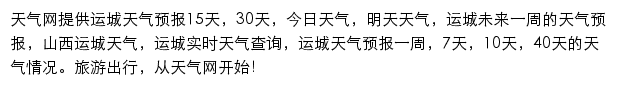 天气网提供运城天气预报15天，30天，今日天气，明天天气，运城未来一周的天气预报，山西运城天气，运城实时天气查询，运城天气预报一周，7天，10天，40天的天气情况。旅游出行，从天气网开始!